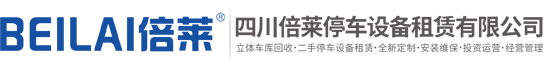 BEILAI倍莱®

四川倍莱停车设备租赁有限公司

立体车库回收·二手停车设备租赁·全新定制·安装维保·投资运营·经营管理